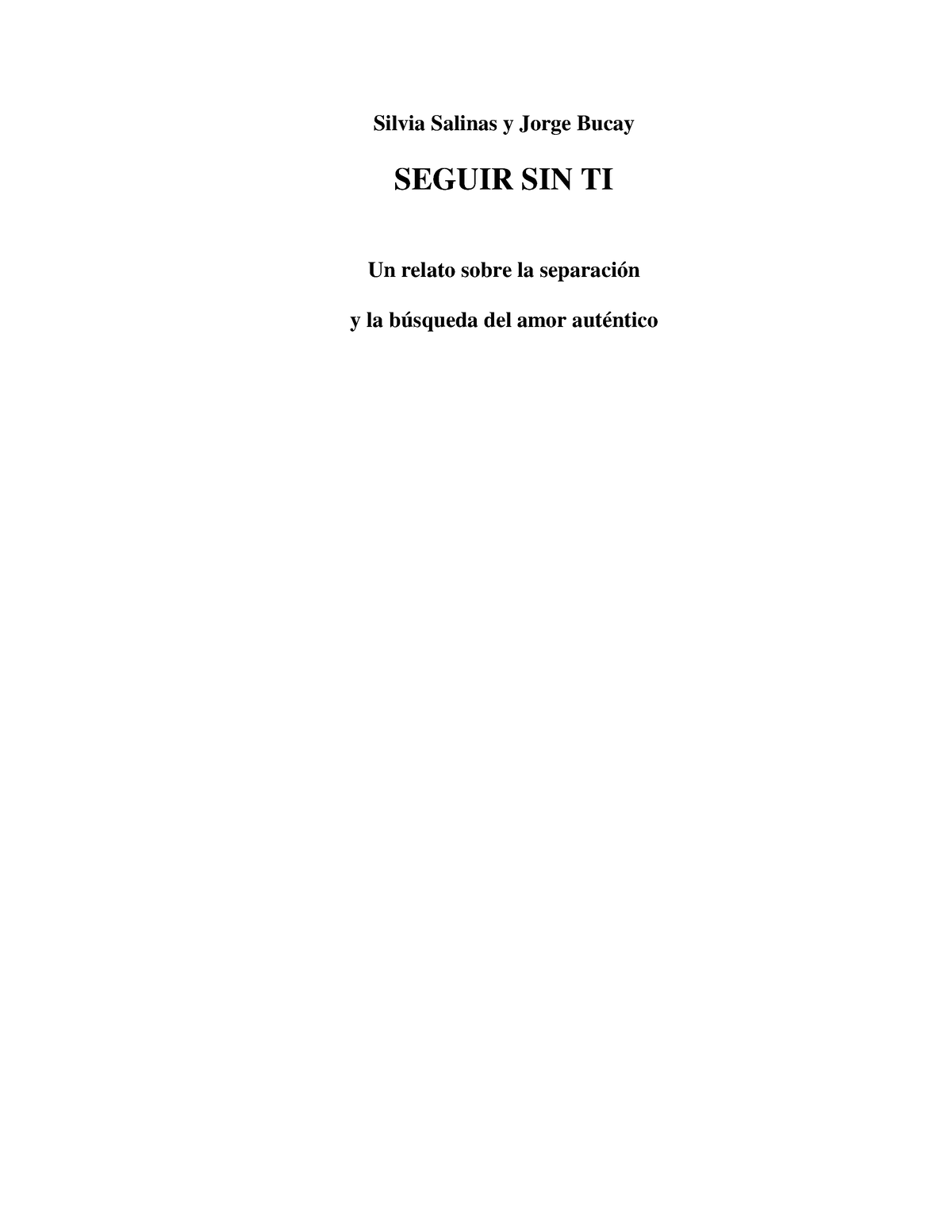 Silvia Salinas y Jorge Bucay

SEGUIR SIN TI

Un relato sobre la separación

y la búsqueda del amor auténtico